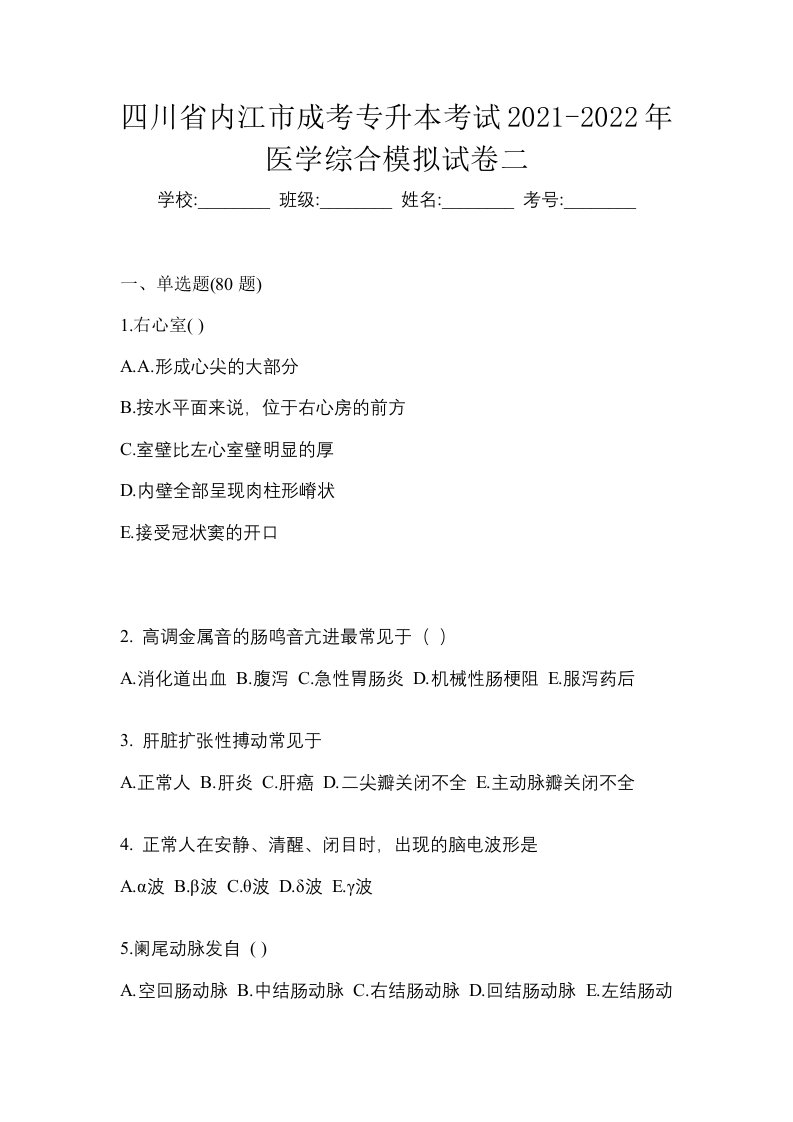 四川省内江市成考专升本考试2021-2022年医学综合模拟试卷二

学校:________ 班级:________ 姓名:________ 考号:________

一、单选题(80 题)

1.右心室( )

A.A.形成心尖的大部分

B.按水平面来说，位于右心房的前方

C.室壁比左心室壁明显的厚

D.内壁全部呈现肉柱形嵴状

E.接受冠状窦的开口

2. 高调金属音的肠鸣音亢进最常见于（ ）

A.消化道出血 B.腹泻 C.急性胃肠炎 D.机械性肠梗阻 E.服泻药后

3. 肝脏扩张性搏动常见于

A.正常人 B.肝炎 C.肝癌 D.二尖瓣关闭不全 E.主动脉瓣关闭不全

4. 正常人在安静、清醒、闭目时，出现的脑电波形是

A.α波 B.β波 C.θ波 D.δ波 E.γ波

5.阑尾动脉发自 ( )

A.空回肠动脉 B.中结肠动脉 C.右结肠动脉 D.回结肠动脉 E.左结肠动